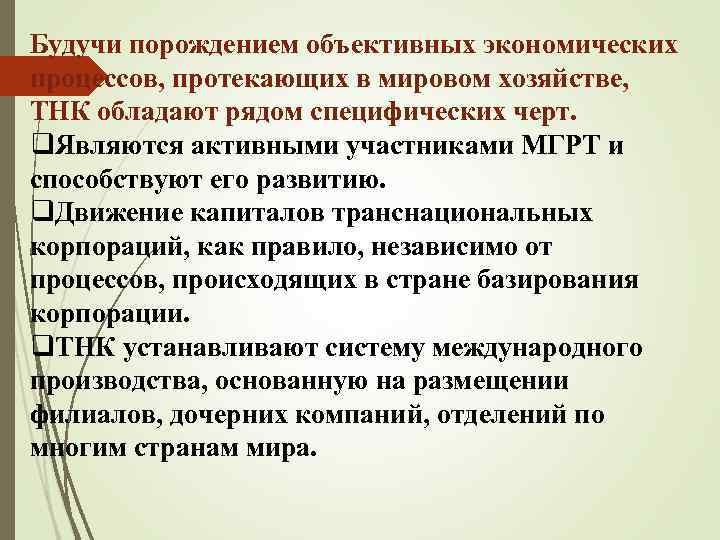 Будучи порождением объективных экономических процессов, протекающих в мировом хозяйстве, ТНК обладают рядом специфических черт.

❑Являются активными участниками МГРТ и способствуют его развитию.

❑Движение капиталов транснациональных корпораций, как правило, независимо от процессов, происходящих в стране базирования корпорации.

❑ТНК устанавливают систему международного производства, основанную на размещении филиалов, дочерних компаний, отделений по многим странам мира.